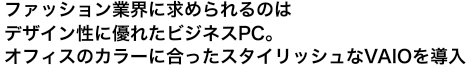 ファッション業界に求められるのは
デザイン性に優れたビジネスPC。
オフィスのカラーに合ったスタイリッシュなVAIOを導入